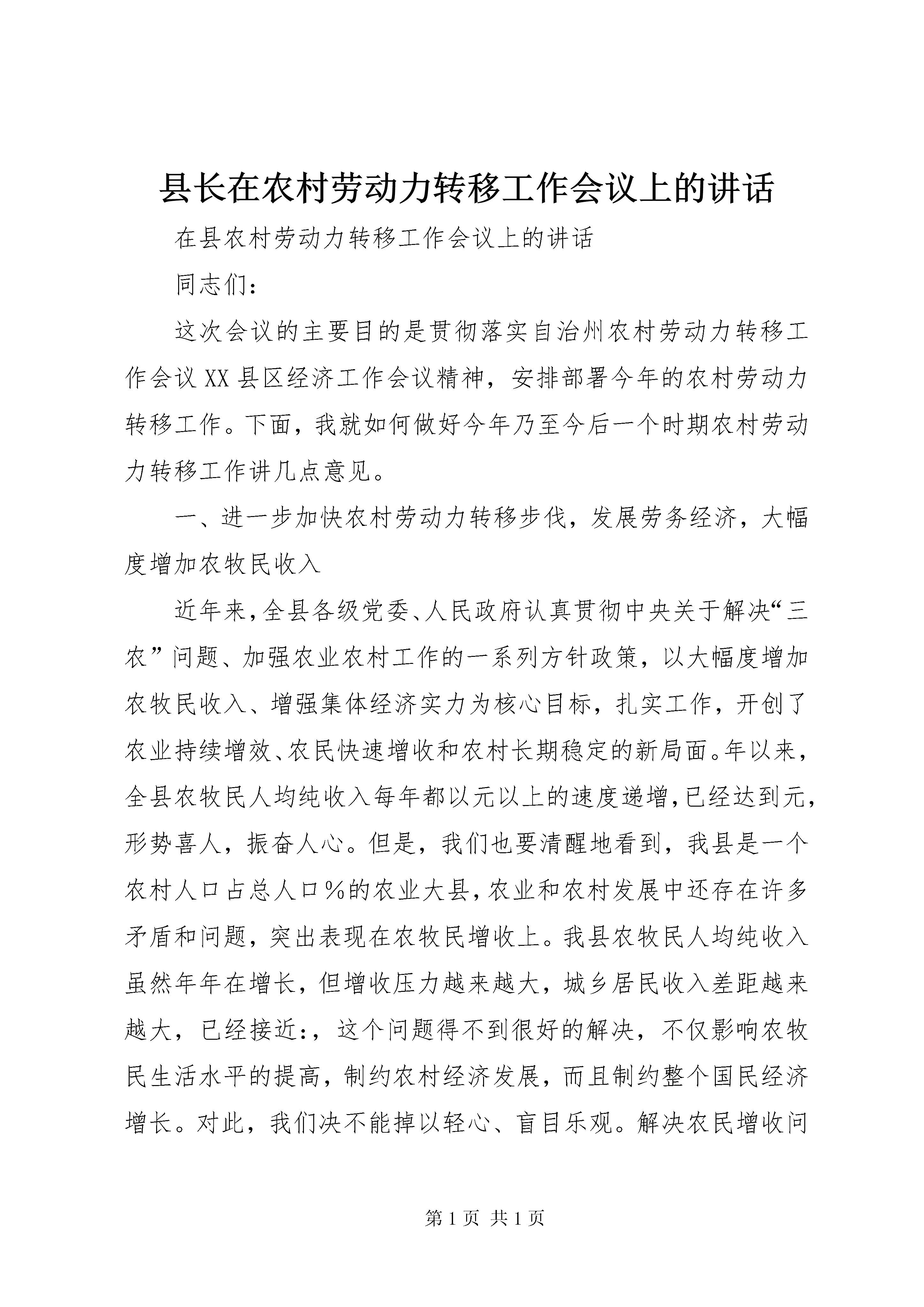 县长在农村劳动力转移工作会议上的讲话

在县农村劳动力转移工作会议上的讲话

同志们：

这次会议的主要目的是贯彻落实自治州农村劳动力转移工作会议XX县区经济工作会议精神，安排部署今年的农村劳动力转移工作。下面，我就如何做好今年乃至今后一个时期农村劳动力转移工作讲几点意见。

一、进一步加快农村劳动力转移步伐，发展劳务经济，大幅度增加农牧民收入

近年来，全县各级党委、人民政府认真贯彻中央关于解决“三农”问题、加强农业农村工作的一系列方针政策，以大幅度增加农牧民收入、增强集体经济实力为核心目标，扎实工作，开创了农业持续增效、农民快速增收和农村长期稳定的新局面。年以来，全县农牧民人均纯收入每年都以元以上的速度递增，已经达到元，形势喜人，振奋人心。但是，我们也要清醒地看到，我县是一个农村人口占总人口%的农业大县，农业和农村发展中还存在许多矛盾和问题，突出表现在农牧民增收上。我县农牧民人均纯收入虽然年年在增长，但增收压力越来越大，城乡居民收入差距越来越大，已经接近:，这个问题得不到很好的解决，不仅影响农牧民生活水平的提高，制约农村经济发展，而且制约整个国民经济增长。对此，我们决不能掉以轻心、盲目乐观。解决农民增收问

第1页 共1页